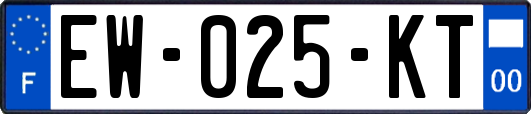 F
EW-025-KT
00